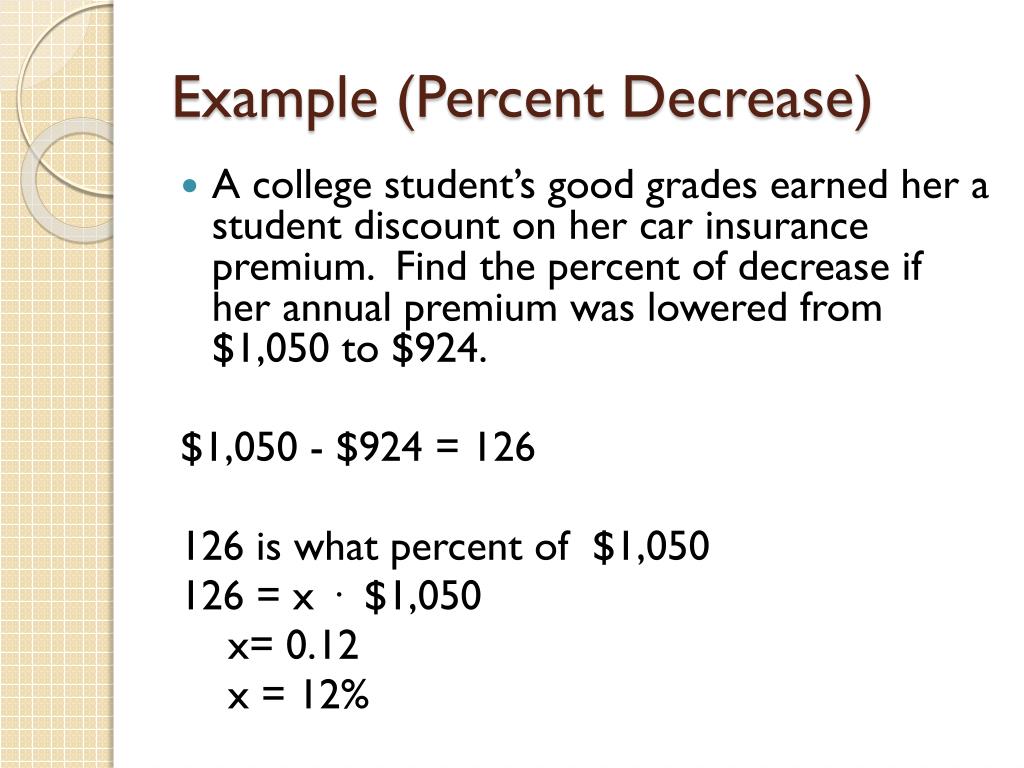 Example (Percent Decrease)

• A college student's good grades earned her a student discount on her car insurance premium. Find the percent of decrease if her annual premium was lowered from $1,050 to $924.

$1,050 - $924 = 126

126 is what percent of $1,050
126 = x · $1,050
x= 0.12
x = 12%